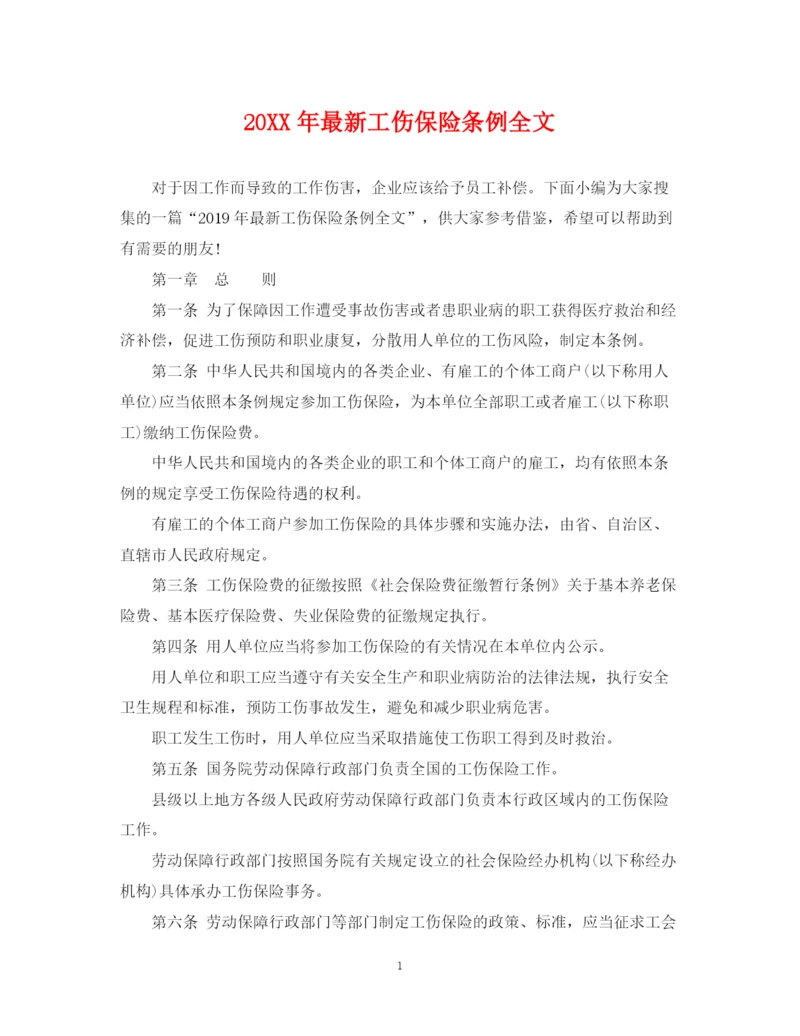 20XX 年最新工伤保险条例全文

对于因工作而导致的工作伤害，企业应该给予员工补偿。下面小编为大家搜集的一篇“2019 年最新工伤保险条例全文”，供大家参考借鉴，希望可以帮助到有需要的朋友!

第一章　总　　则

第一条 为了保障因工作遭受事故伤害或者患职业病的职工获得医疗救治和经济补偿，促进工伤预防和职业康复，分散用人单位的工伤风险，制定本条例。

第二条 中华人民共和国境内的各类企业、有雇工的个体工商户(以下称用人单位)应当依照本条例规定参加工伤保险，为本单位全部职工或者雇工(以下称职工)缴纳工伤保险费。

中华人民共和国境内的各类企业的职工和个体工商户的雇工，均有依照本条例的规定享受工伤保险待遇的权利。

有雇工的个体工商户参加工伤保险的具体步骤和实施办法，由省、自治区、直辖市人民政府规定。

第三条 工伤保险费的征缴按照《社会保险费征缴暂行条例》关于基本养老保险费、基本医疗保险费、失业保险费的征缴规定执行。

第四条 用人单位应当将参加工伤保险的有关情况在本单位内公示。

用人单位和职工应当遵守有关安全生产和职业病防治的法律法规，执行安全卫生规程和标准，预防工伤事故发生，避免和减少职业病危害。

职工发生工伤时，用人单位应当采取措施使工伤职工得到及时救治。

第五条 国务院劳动保障行政部门负责全国的工伤保险工作。

县级以上地方各级人民政府劳动保障行政部门负责本行政区域内的工伤保险工作。

劳动保障行政部门按照国务院有关规定设立的社会保险经办机构(以下称经办机构)具体承办工伤保险事务。

第六条 劳动保障行政部门等部门制定工伤保险的政策、标准，应当征求工会

1